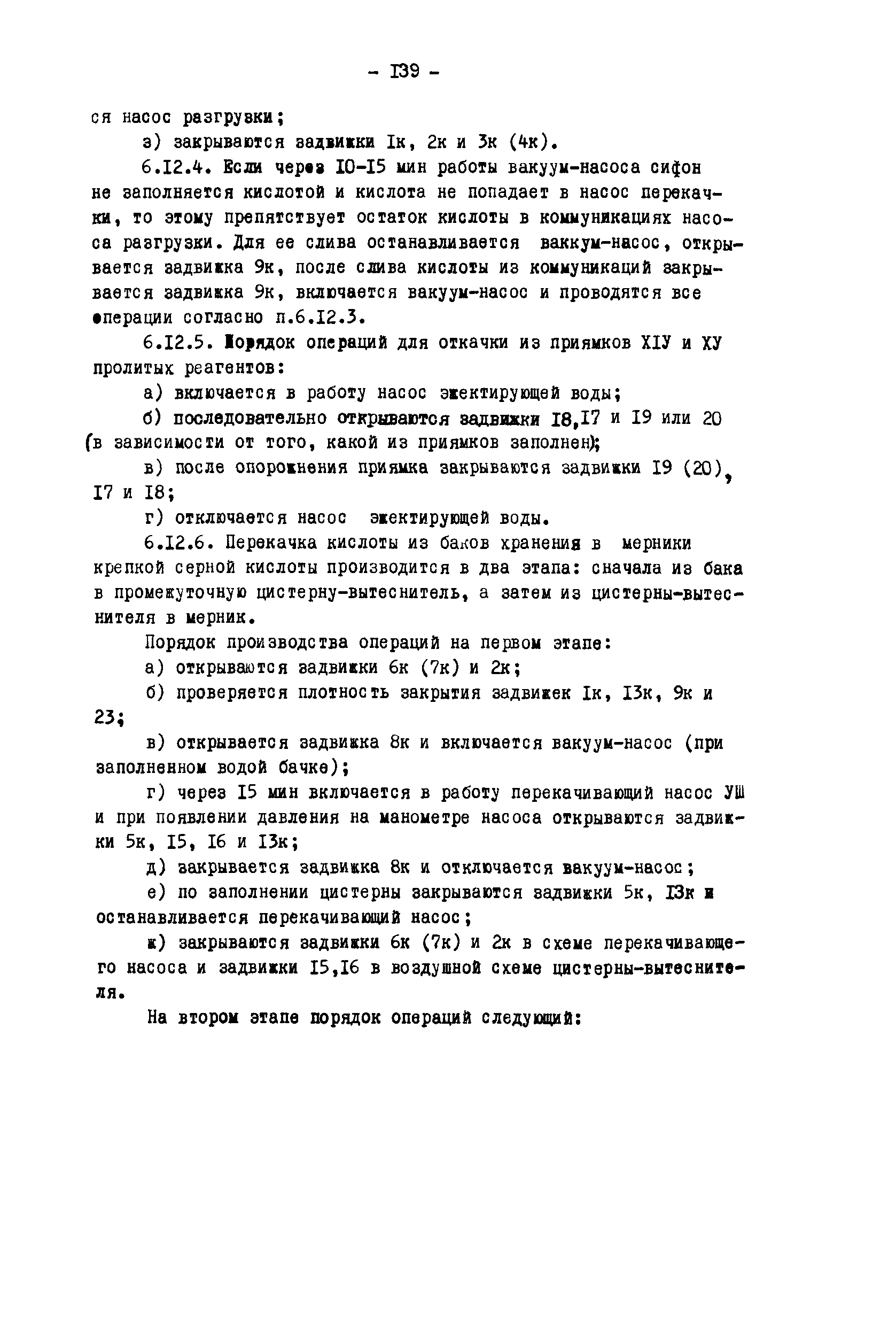 - I39 -

ся насос разгрузки;

з) закрываются задвижки Iк, 2к и 3к (4к).

6.I2.4. Если через I0-I5 мин работы вакуум-насоса сифон не заполняется кислотой и кислота не попадает в насос перекачки, то этому препятствует остаток кислоты в коммуникациях насоса разгрузки. Для ее слива останавливается ваккум-насос, открывается задвижка 9к, после слива кислоты из коммуникаций закрывается задвижка 9к, включается вакуум-насос и проводятся все операции согласно п.6.I2.3.

6.I2.5. Порядок операций для откачки из приямков XIУ и XУ пролитых реагентов:

а) включается в работу насос эжектирующей воды;

б) последовательно открываются задвижки I8,I7 и I9 или 20 (в зависимости от того, какой из приямков заполнен);

в) после опорожнения приямка закрываются задвижки I9 (20), I7 и I8;

г) отключается насос эжектирующей воды.

6.I2.6. Перекачка кислоты из баков хранения в мерники крепкой серной кислоты производится в два этапа: сначала из бака в промежуточную цистерну-вытеснитель, а затем из цистерны-вытеснителя в мерник.

Порядок производства операций на первом этапе:

а) открываются задвижки 6к (7к) и 2к;

б) проверяется плотность закрытия задвижек Iк, I3к, 9к и 23;

в) открывается задвижка 8к и включается вакуум-насос (при заполненном водой бачке);

г) через I5 мин включается в работу перекачивающий насос УШ и при появлении давления на манометре насоса открываются задвижки 5к, I5, I6 и I3к;

д) закрывается задвижка 8к и отключается вакуум-насос;

е) по заполнении цистерны закрываются задвижки 5к, I3к и останавливается перекачивающий насос;

ж) закрываются задвижки 6к (7к) и 2к в схеме перекачивающего насоса и задвижки I5,I6 в воздушной схеме цистерны-вытеснителя.

На втором этапе порядок операций следующий: